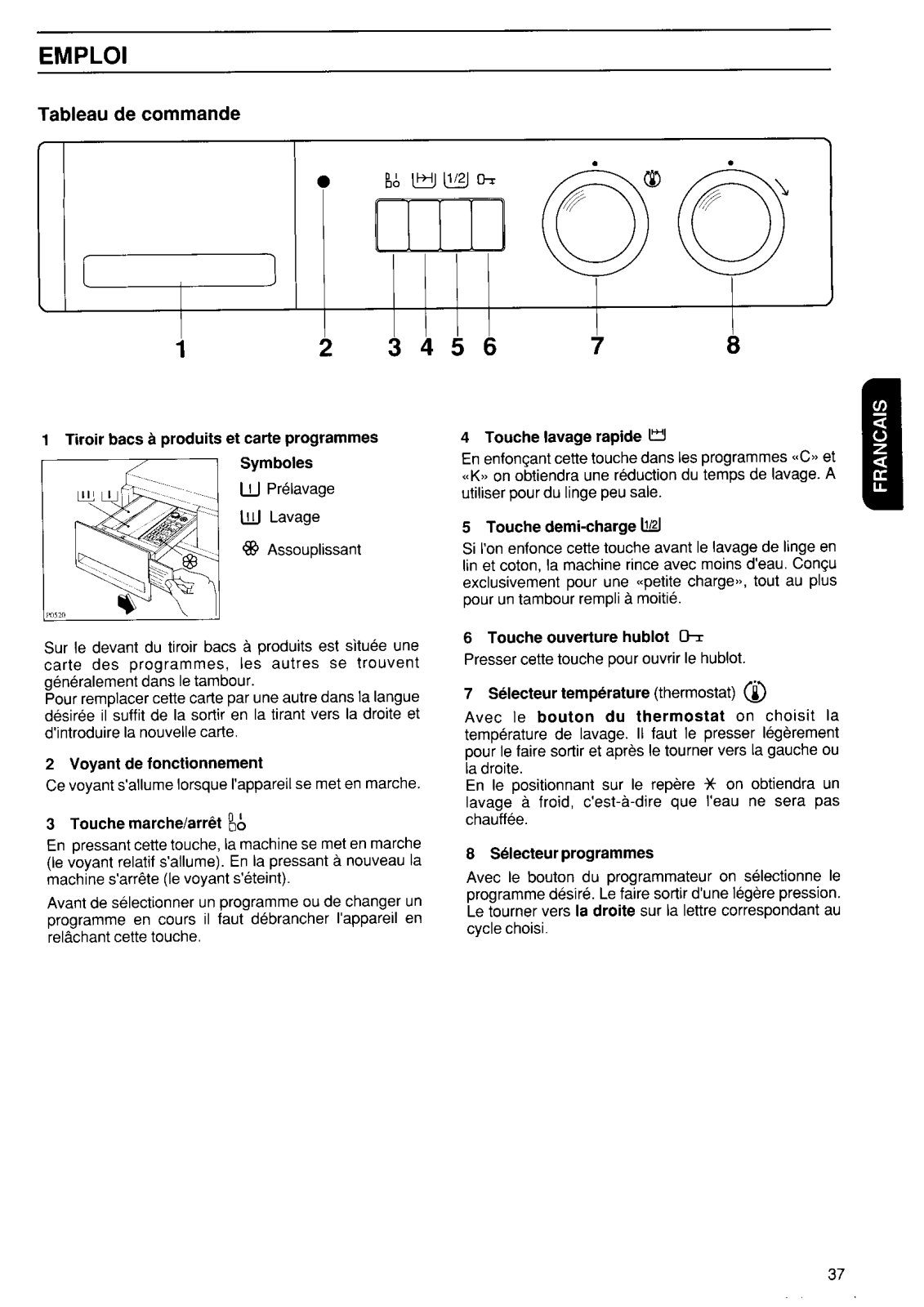 EMPLOI

Tableau de commande

1/2

1 2 3 4 5 6 7 8

FRANCAIS

1 Tiroir bacs à produits et carte programmes

Symboles

Prélavage

Lavage

Assouplissant

P0520

Sur le devant du tiroir bacs à produits est située une carte des programmes, les autres se trouvent généralement dans le tambour.
Pour remplacer cette carte par une autre dans la langue désirée il suffit de la sortir en la tirant vers la droite et d'introduire la nouvelle carte.

2 Voyant de fonctionnement

Ce voyant s'allume lorsque l'appareil se met en marche.

3 Touche marche/arrêt

En pressant cette touche, la machine se met en marche (le voyant relatif s'allume). En la pressant à nouveau la machine s'arrête (le voyant s'éteint).

Avant de sélectionner un programme ou de changer un programme en cours il faut débrancher l'appareil en relâchant cette touche.

4 Touche lavage rapide

En enfonçant cette touche dans les programmes «C» et «K» on obtiendra une réduction du temps de lavage. A utiliser pour du linge peu sale.

5 Touche demi-charge 1/2

Si l'on enfonce cette touche avant le lavage de linge en lin et coton, la machine rince avec moins d'eau. Conçu exclusivement pour une «petite charge», tout au plus pour un tambour rempli à moitié.

6 Touche ouverture hublot

Presser cette touche pour ouvrir le hublot.

7 Sélecteur température (thermostat)

Avec le bouton du thermostat on choisit la température de lavage. Il faut le presser légèrement pour le faire sortir et après le tourner vers la gauche ou la droite.
En le positionnant sur le repère ✳ on obtiendra un lavage à froid, c'est-à-dire que l'eau ne sera pas chauffée.

8 Sélecteur programmes

Avec le bouton du programmateur on sélectionne le programme désiré. Le faire sortir d'une légère pression. Le tourner vers la droite sur la lettre correspondant au cycle choisi.

37